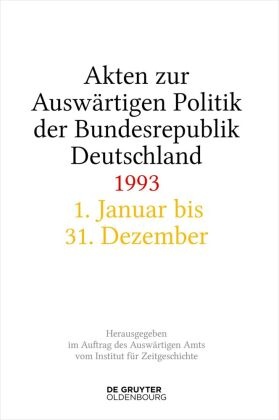 Akten zur Auswärtigen Politik der Bundesrepublik Deutschland
1993
1. Januar bis 31. Dezember

Herausgegeben im Auftrag des Auswärtigen Amts vom Institut für Zeitgeschichte

DE GRUYTER
OLDENBOURG